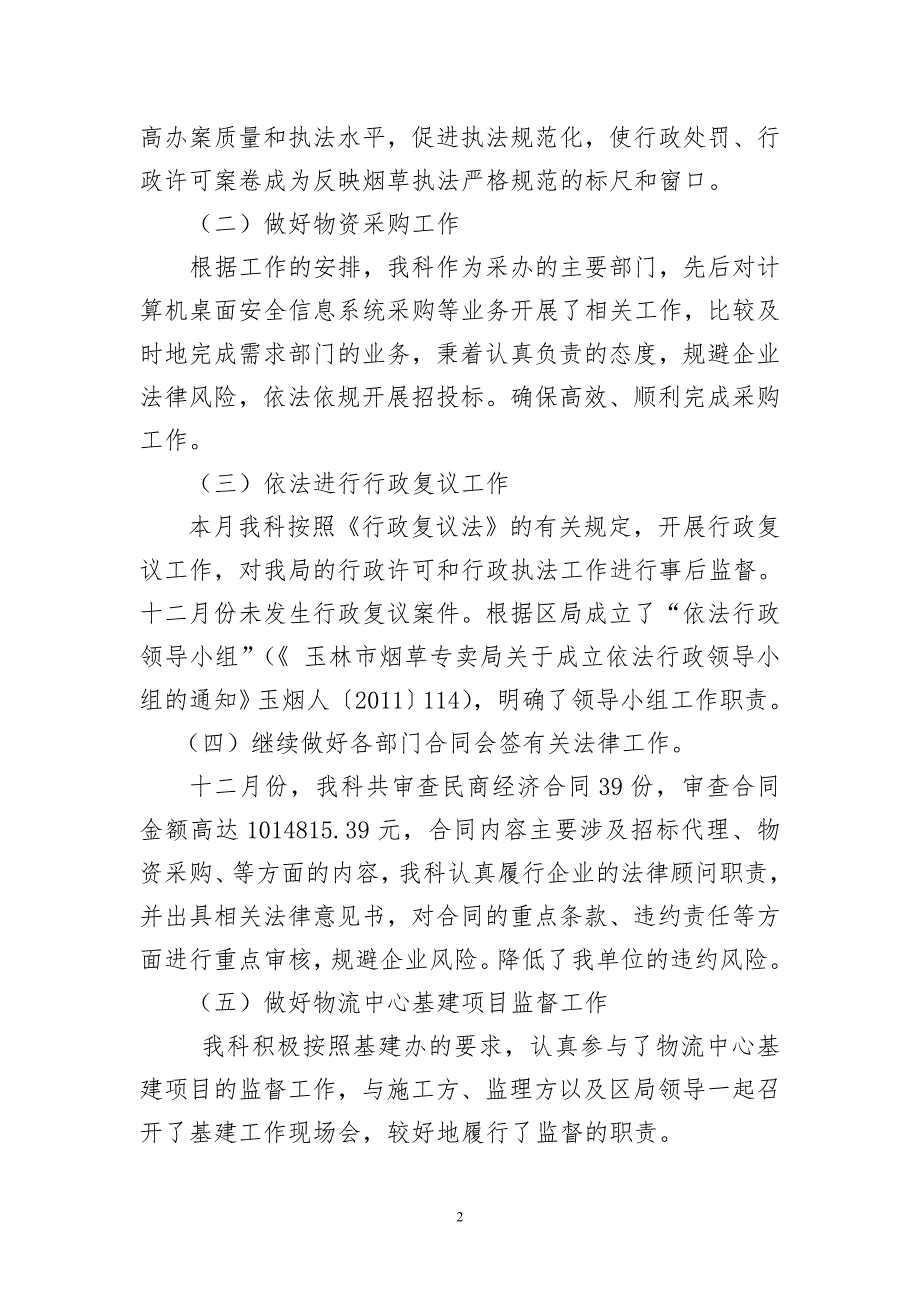 高办案质量和执法水平，促进执法规范化，使行政处罚、行政许可案卷成为反映烟草执法严格规范的标尺和窗口。

（二）做好物资采购工作

根据工作的安排，我科作为采办的主要部门，先后对计算机桌面安全信息系统采购等业务开展了相关工作，比较及时地完成需求部门的业务，秉着认真负责的态度，规避企业法律风险，依法依规开展招投标。确保高效、顺利完成采购工作。

（三）依法进行行政复议工作

本月我科按照《行政复议法》的有关规定，开展行政复议工作，对我局的行政许可和行政执法工作进行事后监督。十二月份未发生行政复议案件。根据区局成立了“依法行政领导小组”（《 玉林市烟草专卖局关于成立依法行政领导小组的通知》玉烟人〔2011〕114），明确了领导小组工作职责。

（四）继续做好各部门合同会签有关法律工作。

十二月份，我科共审查民商经济合同 39 份，审查合同金额高达 1014815.39 元，合同内容主要涉及招标代理、物资采购、等方面的内容，我科认真履行企业的法律顾问职责，并出具相关法律意见书，对合同的重点条款、违约责任等方面进行重点审核，规避企业风险。降低了我单位的违约风险。

（五）做好物流中心基建项目监督工作

我科积极按照基建办的要求，认真参与了物流中心基建项目的监督工作，与施工方、监理方以及区局领导一起召开了基建工作现场会，较好地履行了监督的职责。

2